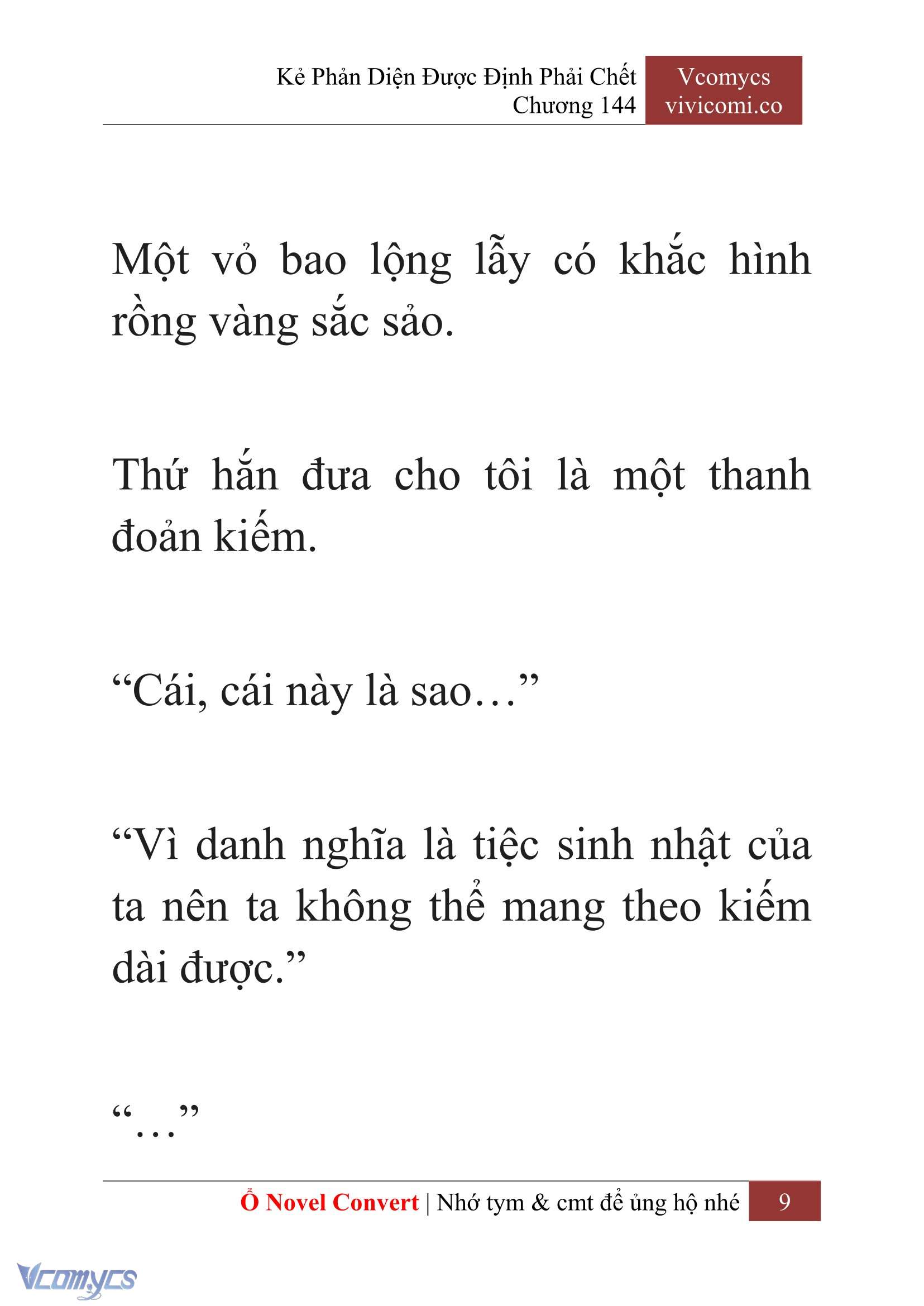 Kẻ Phản Diện Được Định Phải Chết
Chương 144

Vcomycs
vivicomi.co

Một vỏ bao lộng lẫy có khắc hình rồng vàng sắc sảo.

Thứ hắn đưa cho tôi là một thanh đoản kiếm.

“Cái, cái này là sao…”

“Vì danh nghĩa là tiệc sinh nhật của ta nên ta không thể mang theo kiếm dài được.”

“…”

Ổ Novel Convert | Nhớ tym & cmt để ủng hộ nhé 9

Vcomycs